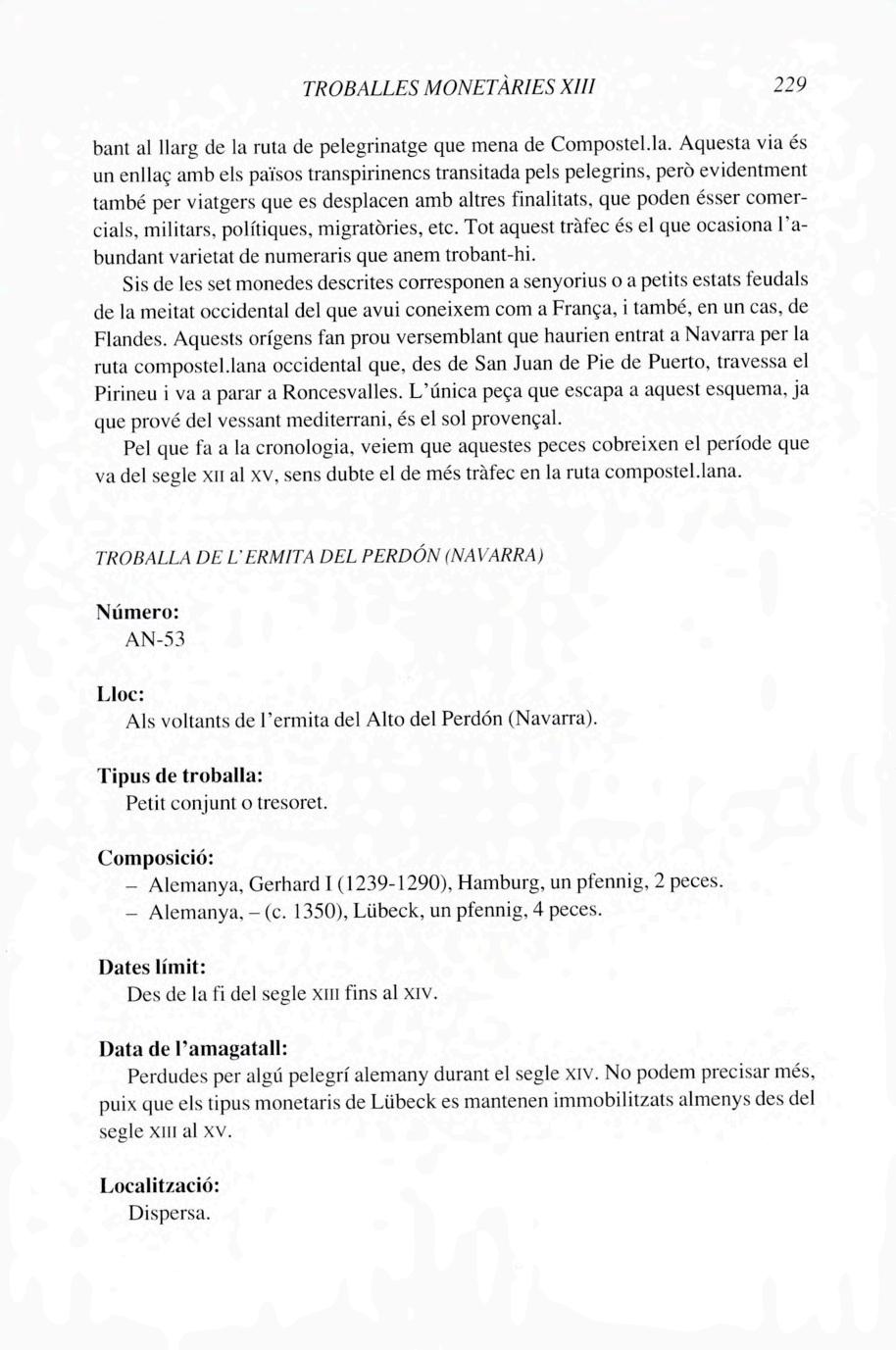 TROBALLES MONETÀRIES XIII 229

bant al llarg de la ruta de pelegrinatge que mena de Compostel.la. Aquesta via és un enllaç amb els països transpirinencs transitada pels pelegrins, però evidentment també per viatgers que es desplacen amb altres finalitats, que poden ésser comercials, militars, polítiques, migratòries, etc. Tot aquest tràfec és el que ocasiona l'abundant varietat de numeraris que anem trobant-hi.

Sis de les set monedes descrites corresponen a senyorius o a petits estats feudals de la meitat occidental del que avui coneixem com a França, i també, en un cas, de Flandes. Aquests orígens fan prou versemblant que haurien entrat a Navarra per la ruta compostel.lana occidental que, des de San Juan de Pie de Puerto, travessa el Pirineu i va a parar a Roncesvalles. L'única peça que escapa a aquest esquema, ja que prové del vessant mediterrani, és el sol provençal.

Pel que fa a la cronologia, veiem que aquestes peces cobreixen el període que va del segle XII al XV, sens dubte el de més tràfec en la ruta compostel.lana.

TROBALLA DE L'ERMITA DEL PERDÓN (NAVARRA)

Número:
AN-53

Lloc:
Als voltants de l'ermita del Alto del Perdón (Navarra).

Tipus de troballa:
Petit conjunt o tresoret.

Composició:
– Alemanya, Gerhard I (1239-1290), Hamburg, un pfennig, 2 peces.
– Alemanya, – (c. 1350), Lübeck, un pfennig, 4 peces.

Dates límit:
Des de la fi del segle XIII fins al XIV.

Data de l'amagatall:
Perdudes per algú pelegrí alemany durant el segle XIV. No podem precisar més, puix que els tipus monetaris de Lübeck es mantenen immobilitzats almenys des del segle XIII al XV.

Localització:
Dispersa.